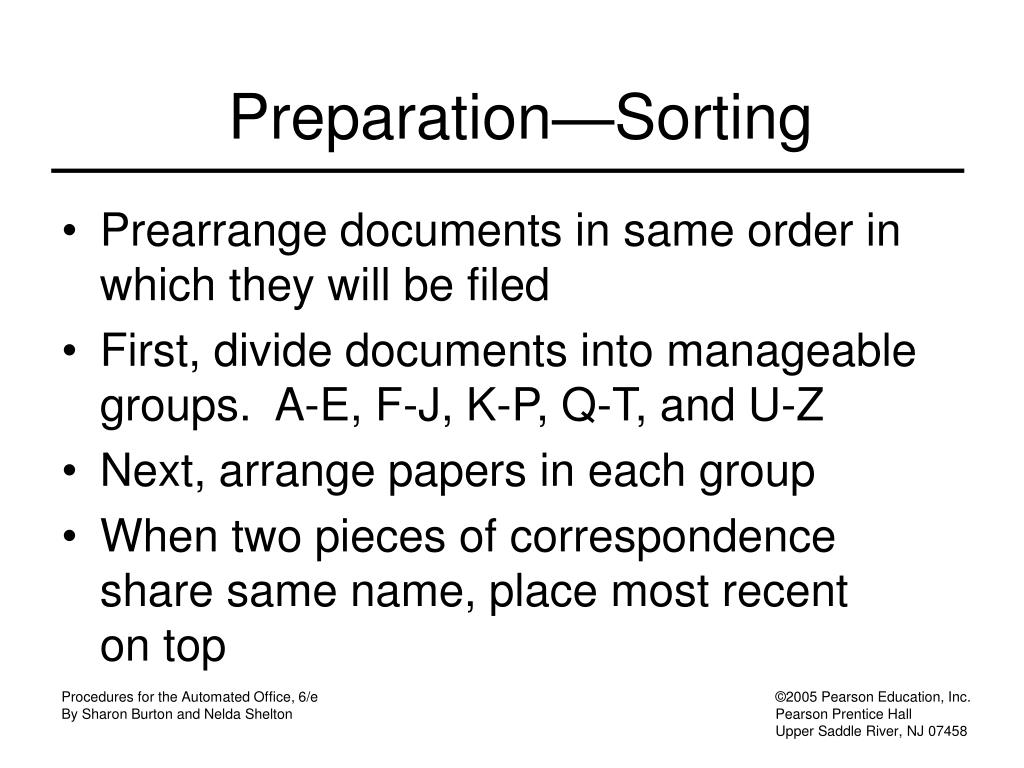 Preparation—Sorting

• Prearrange documents in same order in which they will be filed
• First, divide documents into manageable groups. A-E, F-J, K-P, Q-T, and U-Z
• Next, arrange papers in each group
• When two pieces of correspondence share same name, place most recent on top

Procedures for the Automated Office, 6/e
By Sharon Burton and Nelda Shelton

©2005 Pearson Education, Inc.
Pearson Prentice Hall
Upper Saddle River, NJ 07458